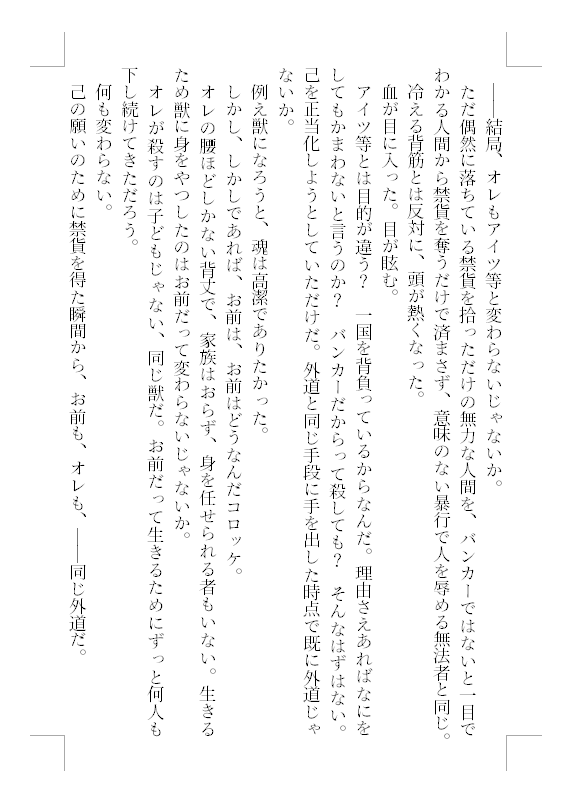 ――結局、オレもアイツ等と変わらないじゃないか。

ただ偶然に落ちている禁貨を拾っただけの無力な人間を、バンカーではないと一目でわかる人間から禁貨を奪うだけで済まさず、意味のない暴行で人を辱める無法者と同じ。

冷える背筋とは反対に、頭が熱くなった。

血が目に入った。目が眩む。

アイツ等とは目的が違う？　一国を背負っているからなんだ。理由さえあればなにをしてもかまわないと言うのか？　バンカーだからって殺しても？　そんなはずはない。己を正当化しようとしていただけだ。外道と同じ手段に手を出した時点で既に外道じゃないか。

例え獣になろうと、魂は高潔でありたかった。

しかし、しかしであれば、お前は、お前はどうなんだコロッケ。

オレの腰ほどしかない背丈で、家族はおらず、身を任せられる者もいない。生きるため獣に身をやつしたのはお前だって変わらないじゃないか。

オレが殺すのは子どもじゃない、同じ獣だ。お前だって生きるためにずっと何人も下し続けてきただろう。

何も変わらない。

己の願いのために禁貨を得た瞬間から、お前も、オレも、――同じ外道だ。